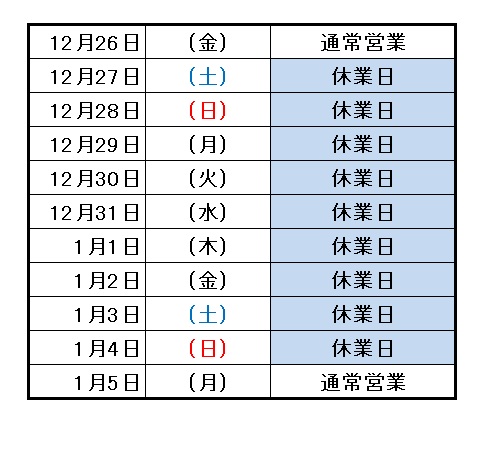 | 12月26日 | (金) | 通常営業 |
|---|---|---|
| 12月27日 | (土) | 休業日 |
| 12月28日 | (日) | 休業日 |
| 12月29日 | (月) | 休業日 |
| 12月30日 | (火) | 休業日 |
| 12月31日 | (水) | 休業日 |
| 1月1日 | (木) | 休業日 |
| 1月2日 | (金) | 休業日 |
| 1月3日 | (土) | 休業日 |
| 1月4日 | (日) | 休業日 |
| 1月5日 | (月) | 通常営業 |